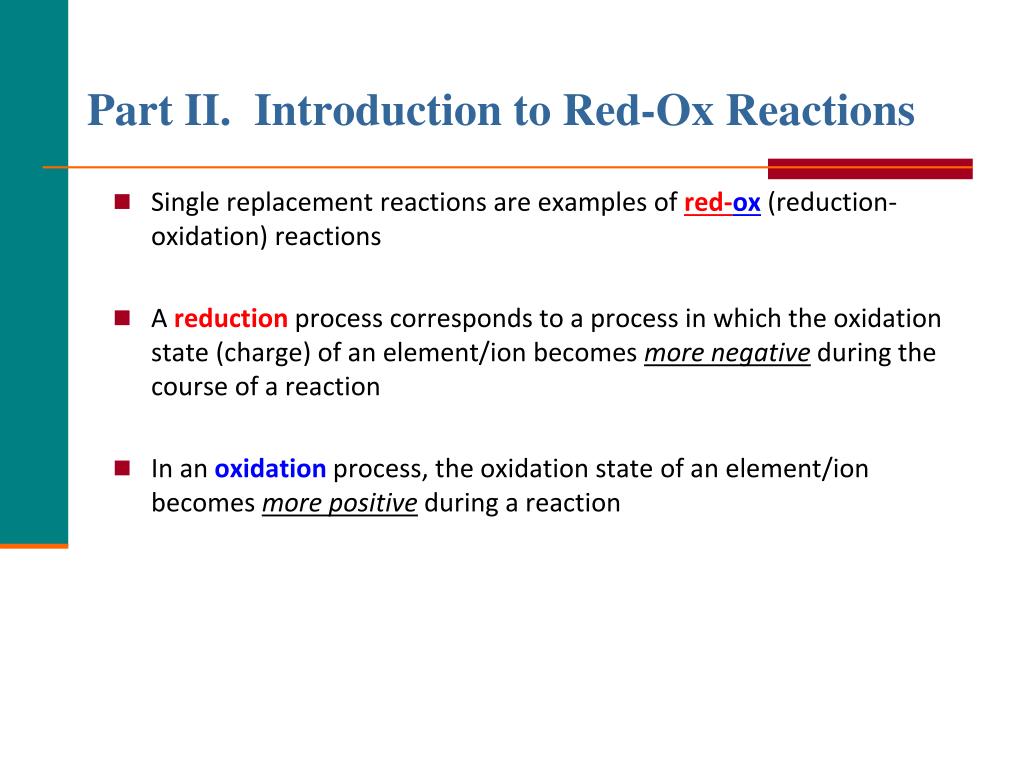 Part II. Introduction to Red-Ox Reactions

Single replacement reactions are examples of red-ox (reduction-oxidation) reactions

A reduction process corresponds to a process in which the oxidation state (charge) of an element/ion becomes more negative during the course of a reaction

In an oxidation process, the oxidation state of an element/ion becomes more positive during a reaction